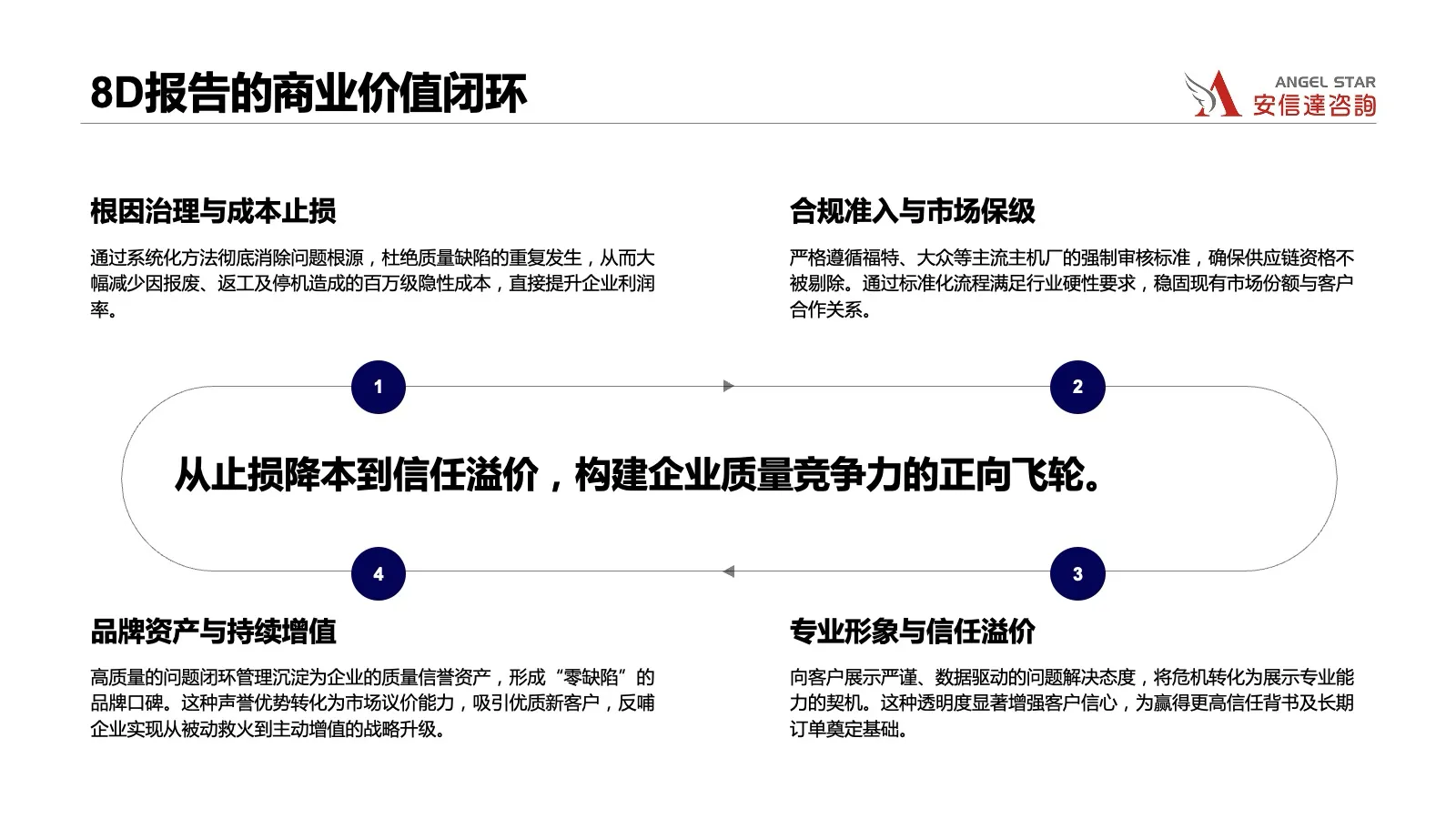 8D报告的商业价值闭环

ANGEL STAR
安信達咨詢

根因治理与成本止损

通过系统化方法彻底消除问题根源，杜绝质量缺陷的重复发生，从而大幅减少因报废、返工及停机造成的百万级隐性成本，直接提升企业利润率。

合规准入与市场保级

严格遵循福特、大众等主流主机厂的强制审核标准，确保供应链资格不被剔除。通过标准化流程满足行业硬性要求，稳固现有市场份额与客户合作关系。

1

2

从止损降本到信任溢价，构建企业质量竞争力的正向飞轮。

4

3

品牌资产与持续增值

高质量的问题闭环管理沉淀为企业的质量信誉资产，形成“零缺陷”的品牌口碑。这种声誉优势转化为市场议价能力，吸引优质新客户，反哺企业实现从被动救火到主动增值的战略升级。

专业形象与信任溢价

向客户展示严谨、数据驱动的问题解决态度，将危机转化为展示专业能力的契机。这种透明度显著增强客户信心，为赢得更高信任背书及长期订单奠定基础。